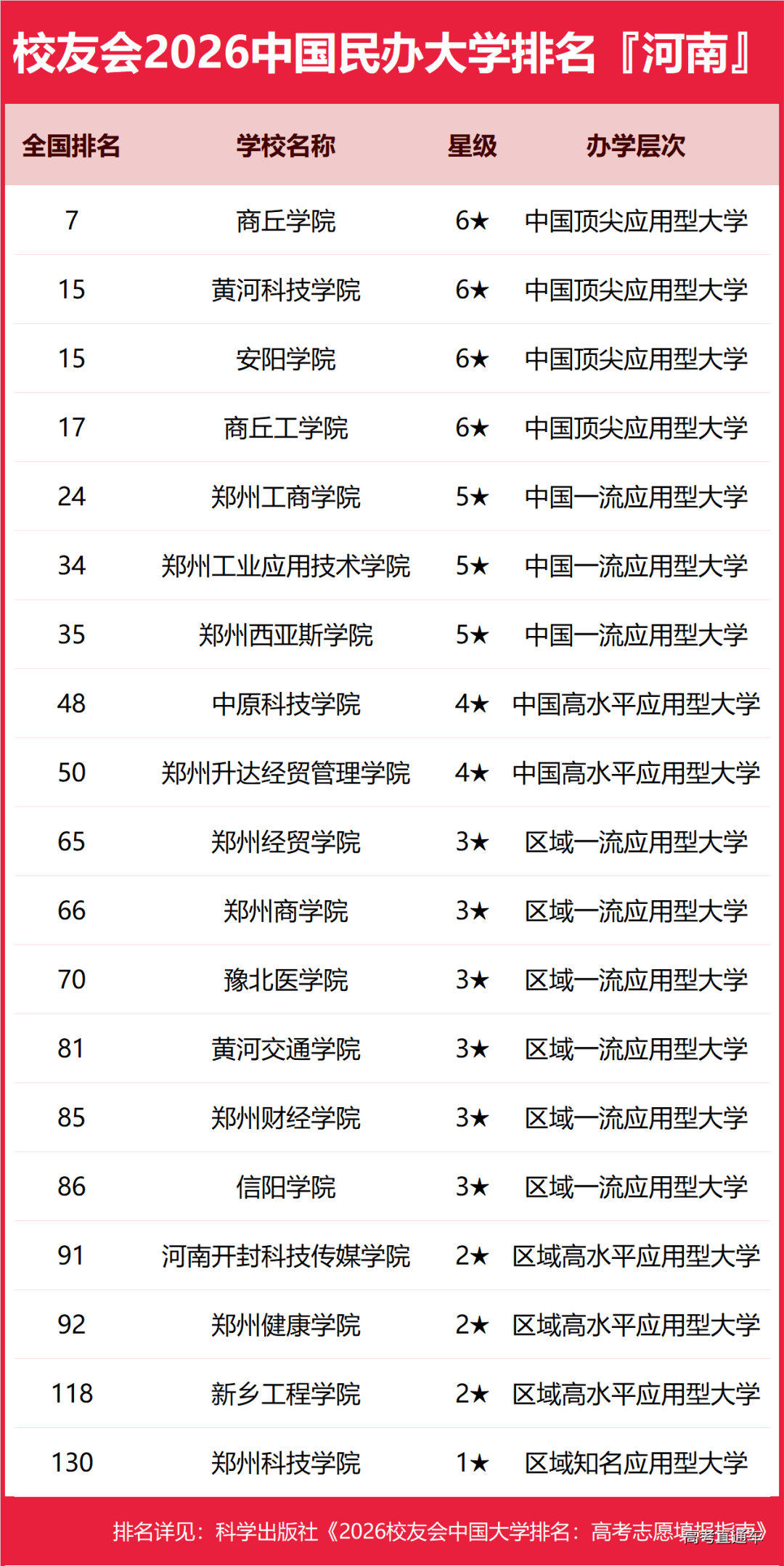 校友会2026中国民办大学排名『河南』

| 全国排名 | 学校名称 | 星级 | 办学层次 |
|---|---|---|---|
| 7 | 商丘学院 | 6★ | 中国顶尖应用型大学 |
| 15 | 黄河科技学院 | 6★ | 中国顶尖应用型大学 |
| 15 | 安阳学院 | 6★ | 中国顶尖应用型大学 |
| 17 | 商丘工学院 | 6★ | 中国顶尖应用型大学 |
| 24 | 郑州工商学院 | 5★ | 中国一流应用型大学 |
| 34 | 郑州工业应用技术学院 | 5★ | 中国一流应用型大学 |
| 35 | 郑州西亚斯学院 | 5★ | 中国一流应用型大学 |
| 48 | 中原科技学院 | 4★ | 中国高水平应用型大学 |
| 50 | 郑州升达经贸管理学院 | 4★ | 中国高水平应用型大学 |
| 65 | 郑州经贸学院 | 3★ | 区域一流应用型大学 |
| 66 | 郑州商学院 | 3★ | 区域一流应用型大学 |
| 70 | 豫北医学院 | 3★ | 区域一流应用型大学 |
| 81 | 黄河交通学院 | 3★ | 区域一流应用型大学 |
| 85 | 郑州财经学院 | 3★ | 区域一流应用型大学 |
| 86 | 信阳学院 | 3★ | 区域一流应用型大学 |
| 91 | 河南开封科技传媒学院 | 2★ | 区域高水平应用型大学 |
| 92 | 郑州健康学院 | 2★ | 区域高水平应用型大学 |
| 118 | 新乡工程学院 | 2★ | 区域高水平应用型大学 |
| 130 | 郑州科技学院 | 1★ | 区域知名应用型大学 |

排名详见：科学出版社《2026校友会中国大学排名：高考志愿填报指南》

高考直通车